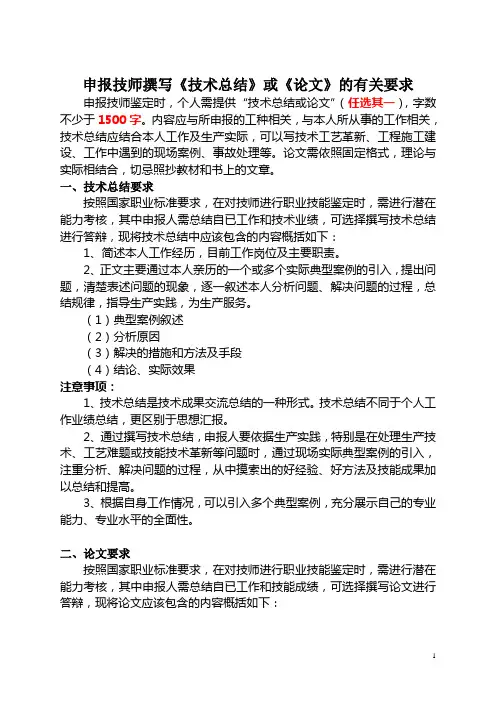 申报技师撰写《技术总结》或《论文》的有关要求

申报技师鉴定时，个人需提供“技术总结或论文”（任选其一），字数不少于 1500 字。内容应与所申报的工种相关，与本人所从事的工作相关，技术总结应结合本人工作及生产实际，可以写技术工艺革新、工程施工建设、工作中遇到的现场案例、事故处理等。论文需依照固定格式，理论与实际相结合，切忌照抄教材和书上的文章。

一、技术总结要求

按照国家职业标准要求，在对技师进行职业技能鉴定时，需进行潜在能力考核，其中申报人需总结自已工作和技术业绩，可选择撰写技术总结进行答辩，现将技术总结中应该包含的内容概括如下：

1、简述本人工作经历，目前工作岗位及主要职责。

2、正文主要通过本人亲历的一个或多个实际典型案例的引入，提出问题，清楚表述问题的现象，逐一叙述本人分析问题、解决问题的过程，总结规律，指导生产实践，为生产服务。

（1）典型案例叙述

（2）分析原因

（3）解决的措施和方法及手段

（4）结论、实际效果

注意事项：

1、技术总结是技术成果交流总结的一种形式。技术总结不同于个人工作业绩总结，更区别于思想汇报。

2、通过撰写技术总结，申报人要依据生产实践，特别是在处理生产技术、工艺难题或技能技术革新等问题时，通过现场实际典型案例的引入，注重分析、解决问题的过程，从中摸索出的好经验、好方法及技能成果加以总结和提高。

3、根据自身工作情况，可以引入多个典型案例，充分展示自己的专业能力、专业水平的全面性。

二、论文要求

按照国家职业标准要求，在对技师进行职业技能鉴定时，需进行潜在能力考核，其中申报人需总结自已工作和技能成绩，可选择撰写论文进行答辩，现将论文应该包含的内容概括如下：

1